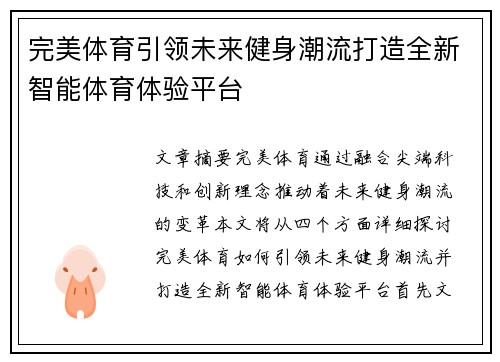 完美体育引领未来健身潮流打造全新智能体育体验平台

文章摘要完美体育通过融合尖端科技和创新理念推动着未来健身潮流的变革本文将从四个方面详细探讨完美体育如何引领未来健身潮流并打造全新智能体育体验平台首先文